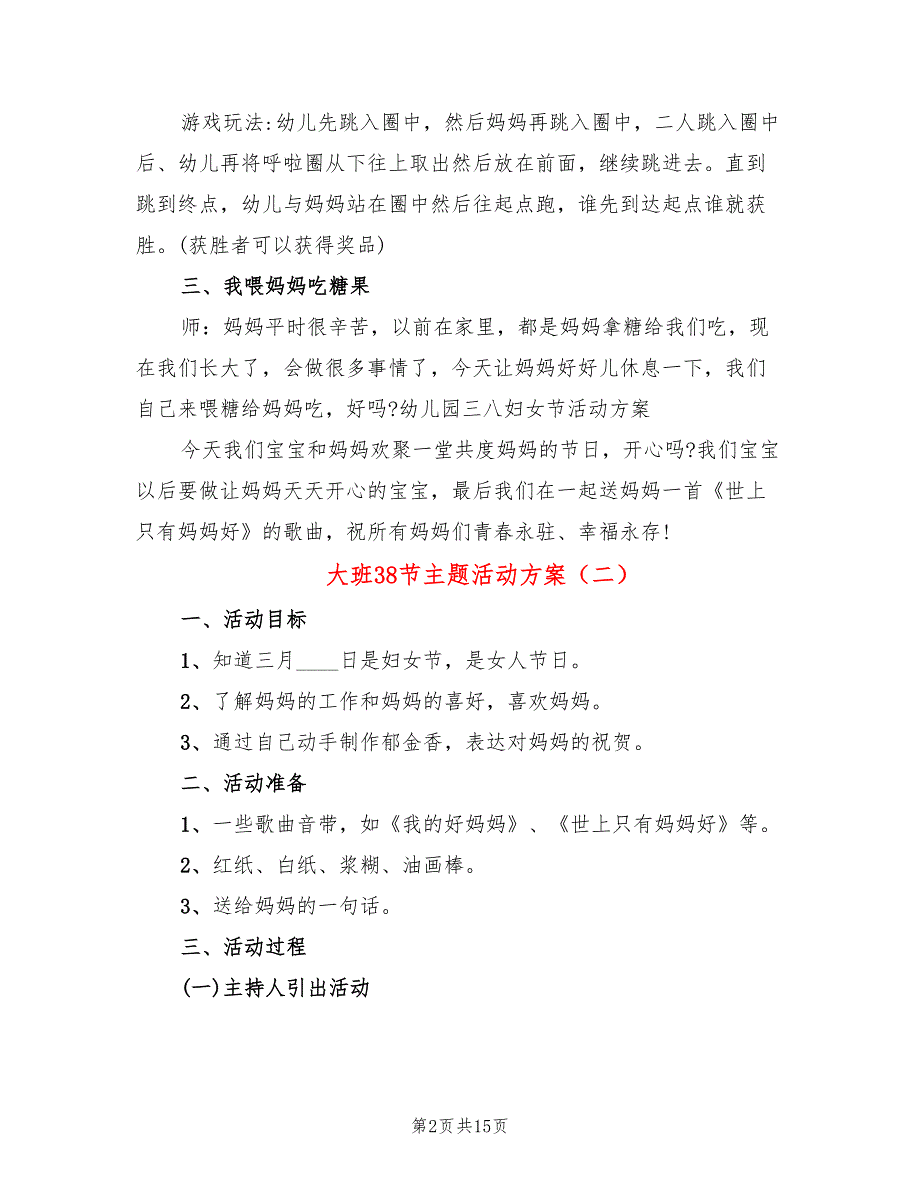 游戏玩法:幼儿先跳入圈中，然后妈妈再跳入圈中，二人跳入圈中后、幼儿再将呼啦圈从下往上取出然后放在前面，继续跳进去。直到跳到终点，幼儿与妈妈站在圈中然后往起点跑，谁先到达起点谁就获胜。(获胜者可以获得奖品)

三、我喂妈妈吃糖果

师：妈妈平时很辛苦，以前在家里，都是妈妈拿糖给我们吃，现在我们长大了，会做很多事情了，今天让妈妈好好儿休息一下，我们自己来喂糖给妈妈吃，好吗?幼儿园三八妇女节活动方案

今天我们宝宝和妈妈欢聚一堂共度妈妈的节日，开心吗?我们宝宝以后要做让妈妈天天开心的宝宝，最后我们在一起送妈妈一首《世上只有妈妈好》的歌曲，祝所有妈妈们青春永驻、幸福永存!

大班38节主题活动方案（二）

一、活动目标

1、知道三月____日是妇女节，是女人节日。

2、了解妈妈的工作和妈妈的喜好，喜欢妈妈。

3、通过自己动手制作郁金香，表达对妈妈的祝贺。

二、活动准备

1、一些歌曲音带，如《我的好妈妈》、《世上只有妈妈好》等。

2、红纸、白纸、浆糊、油画棒。

3、送给妈妈的一句话。

三、活动过程

(一)主持人引出活动

第2页 共15页